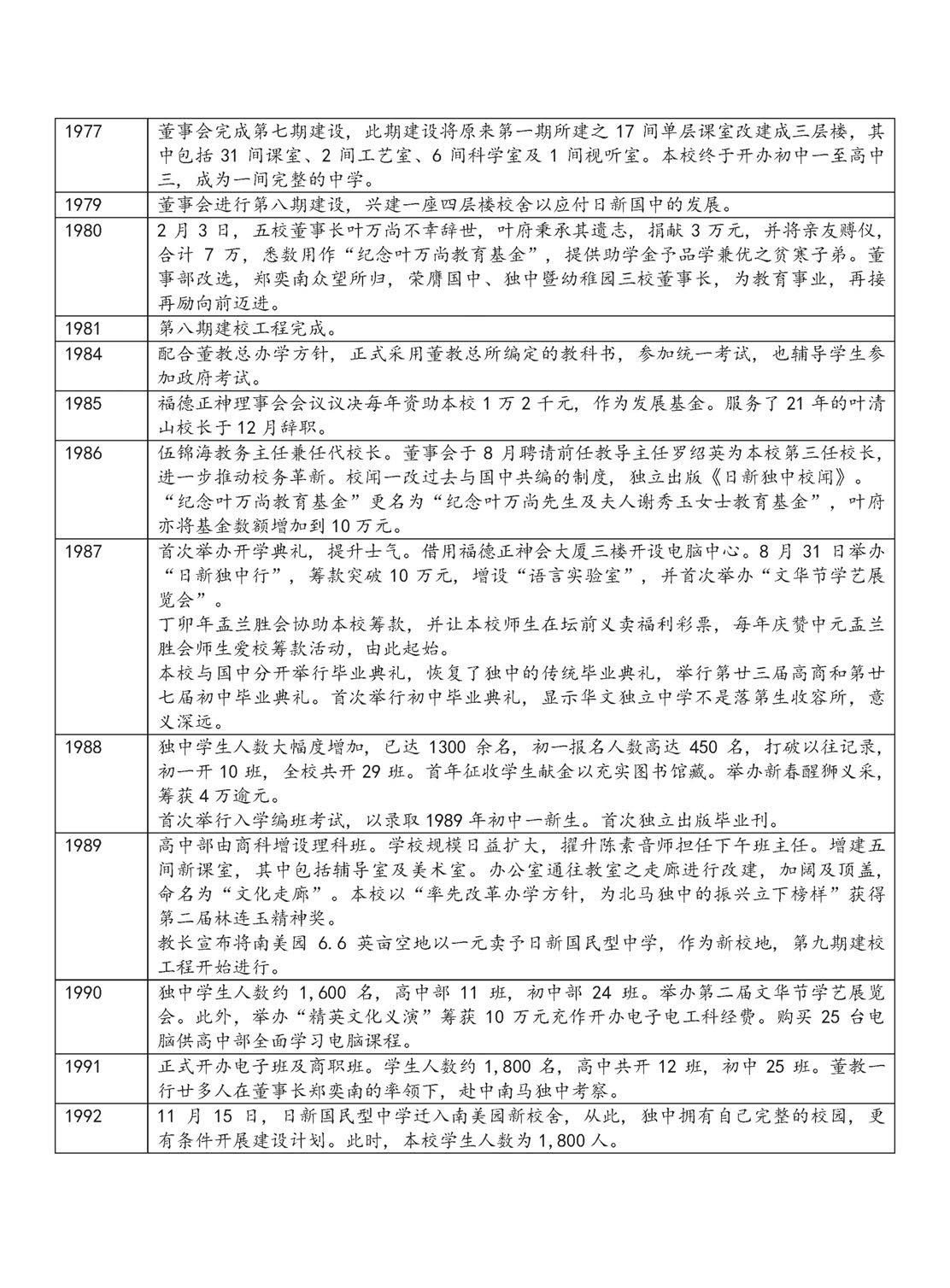 | | |
|---|---|
| 1977 | 董事会完成第七期建设，此期建设将原来第一期所建之 17 间单层课室改建成三层楼，其中包括 31 间课室、2 间工艺室、6 间科学室及 1 间视听室。本校终于开办初中一至高中三，成为一间完整的中学。 |
| 1979 | 董事会进行第八期建设，兴建一座四层楼校舍以应付日新国中的发展。 |
| 1980 | 2 月 3 日，五校董事长叶万尚不幸辞世，叶府秉承其遗志，捐献 3 万元，并将亲友赙仪，合计 7 万，悉数用作“纪念叶万尚教育基金”，提供助学金予品学兼优之贫寒子弟。董事部改选，郑奕南众望所归，荣膺国中、独中暨幼稚园三校董事长，为教育事业，再接再励向前迈进。 |
| 1981 | 第八期建校工程完成。 |
| 1984 | 配合董教总办学方针，正式采用董教总所编定的教科书，参加统一考试，也辅导学生参加政府考试。 |
| 1985 | 福德正神理事会会议议决每年资助本校 1 万 2 千元，作为发展基金。服务了 21 年的叶清山校长于 12 月辞职。 |
| 1986 | 伍锦海教务主任兼任代校长。董事会于 8 月聘请前任教导主任罗绍英为本校第三任校长，进一步推动校务革新。校闻一改过去与国中共编的制度，独立出版《日新独中校闻》。<br>“纪念叶万尚教育基金”更名为“纪念叶万尚先生及夫人谢秀玉女士教育基金”，叶府亦将基金数额增加到 10 万元。 |
| 1987 | 首次举办开学典礼，提升士气。借用福德正神会大厦三楼开设电脑中心。8 月 31 日举办“日新独中行”，筹款突破 10 万元，增设“语言实验室”，并首次举办“文华节学艺展览会”。<br>丁卯年盂兰胜会协助本校筹款，并让本校师生在坛前义卖福利彩票，每年庆赞中元盂兰胜会师生爱校筹款活动，由此起始。<br>本校与国中分开举行毕业典礼，恢复了独中的传统毕业典礼，举行第廿三届高商和第廿七届初中毕业典礼。首次举行初中毕业典礼，显示华文独立中学不是落第生收容所，意义深远。 |
| 1988 | 独中学生人数大幅度增加，已达 1300 余名，初一报名人数高达 450 名，打破以往记录，初一开 10 班，全校共开 29 班。首年征收学生献金以充实图书馆藏。举办新春醒狮义采，筹获 4 万逾元。<br>首次举行入学编班考试，以录取 1989 年初中一新生。首次独立出版毕业刊。 |
| 1989 | 高中部由商科增设理科班。学校规模日益扩大，擢升陈素音师担任下午班主任。增建五间新课室，其中包括辅导室及美术室。办公室通往教室之走廊进行改建，加阔及顶盖，命名为“文化走廊”。本校以“率先改革办学方针，为北马独中的振兴立下榜样”获得第二届林连玉精神奖。<br>教长宣布将南美园 6.6 英亩空地以一元卖予日新国民型中学，作为新校地，第九期建校工程开始进行。 |
| 1990 | 独中学生人数约 1,600 名，高中部 11 班，初中部 24 班。举办第二届文华节学艺展览会。此外，举办“精英文化义演”筹获 10 万元充作开办电子电工科经费。购买 25 台电脑供高中部全面学习电脑课程。 |
| 1991 | 正式开办电子班及商职班。学生人数约 1,800 名，高中共开 12 班，初中 25 班。董教一行廿多人在董事长郑奕南的率领下，赴中南马独中考察。 |
| 1992 | 11 月 15 日，日新国民型中学迁入南美园新校舍，从此，独中拥有自己完整的校园，更有条件开展建设计划。此时，本校学生人数为 1,800 人。 |